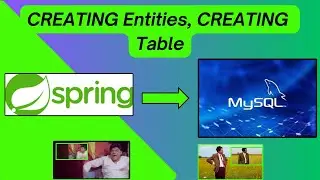 CREATING Entities, CREATING Table

spring

MySQL